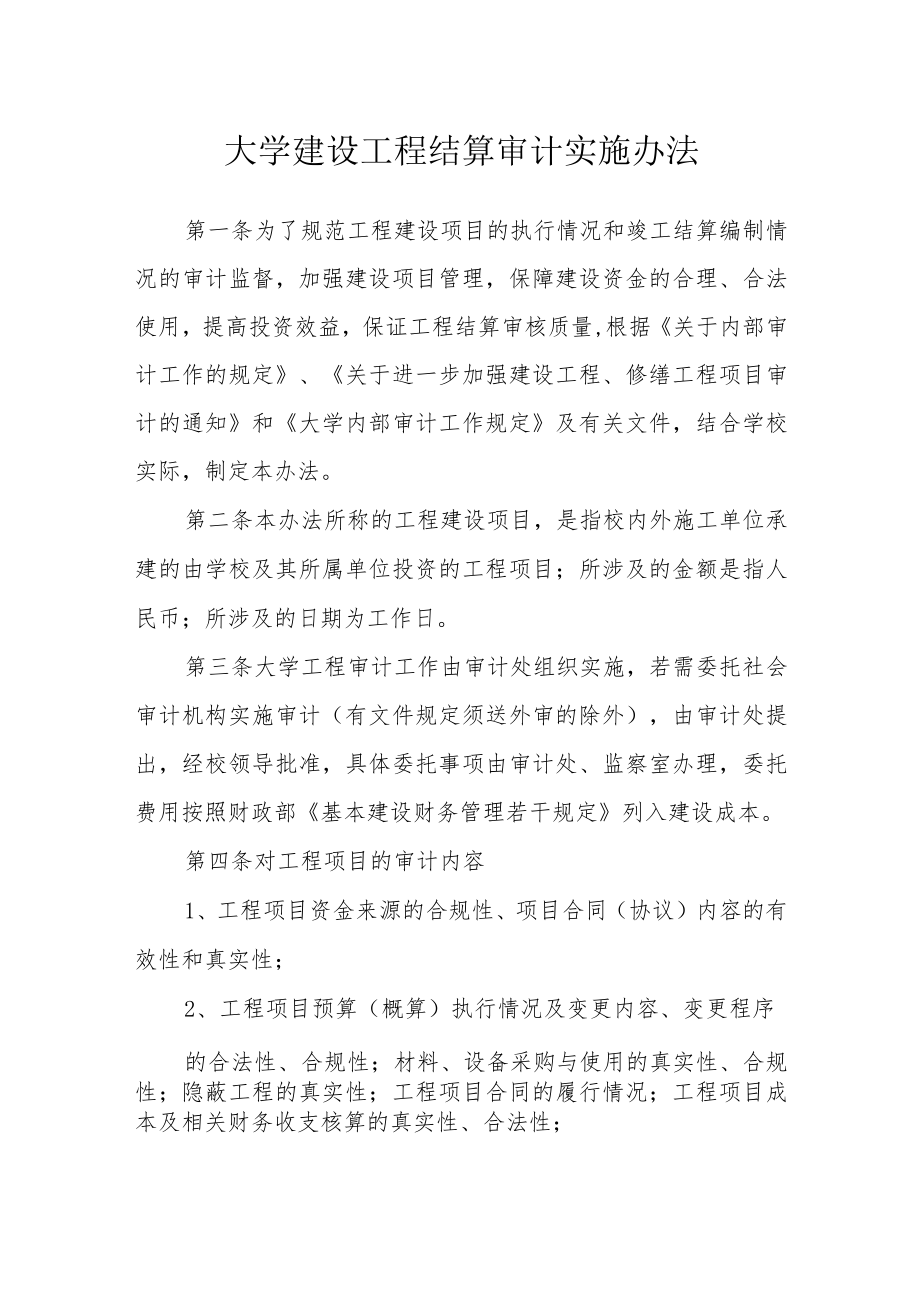 大学建设工程结算审计实施办法

第一条为了规范工程建设项目的执行情况和竣工结算编制情况的审计监督，加强建设项目管理，保障建设资金的合理、合法使用，提高投资效益，保证工程结算审核质量,根据《关于内部审计工作的规定》、《关于进一步加强建设工程、修缮工程项目审计的通知》和《大学内部审计工作规定》及有关文件，结合学校实际，制定本办法。

第二条本办法所称的工程建设项目，是指校内外施工单位承建的由学校及其所属单位投资的工程项目；所涉及的金额是指人民币；所涉及的日期为工作日。

第三条大学工程审计工作由审计处组织实施，若需委托社会审计机构实施审计（有文件规定须送外审的除外），由审计处提出，经校领导批准，具体委托事项由审计处、监察室办理，委托费用按照财政部《基本建设财务管理若干规定》列入建设成本。

第四条对工程项目的审计内容

1、工程项目资金来源的合规性、项目合同（协议）内容的有效性和真实性；

2、工程项目预算（概算）执行情况及变更内容、变更程序

的合法性、合规性；材料、设备采购与使用的真实性、合规性；隐蔽工程的真实性；工程项目合同的履行情况；工程项目成本及相关财务收支核算的真实性、合法性；